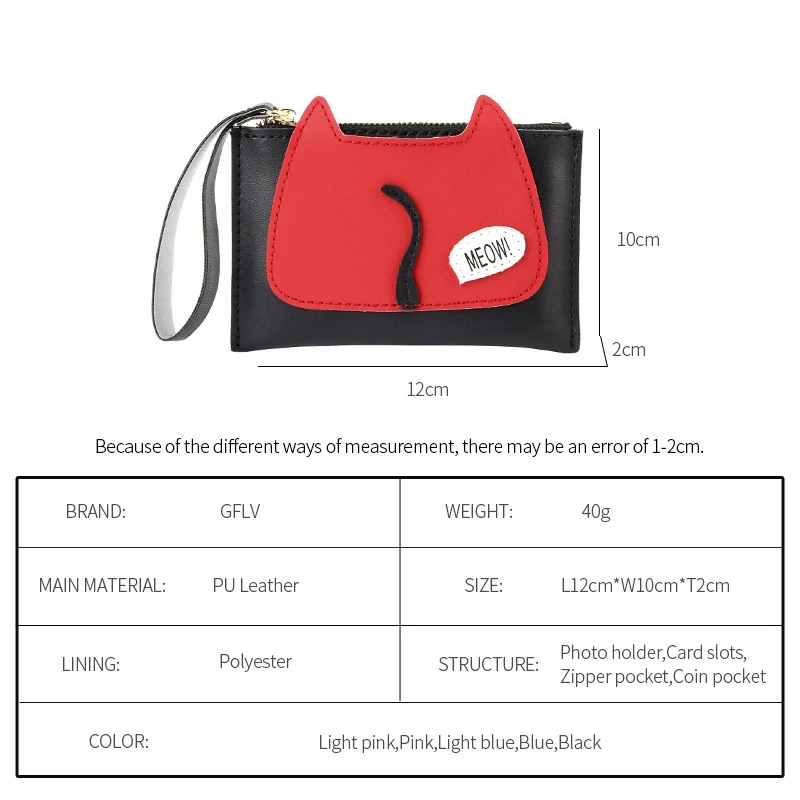 MEOW!

10cm

2cm

12cm

Because of the different ways of measurement, there may be an error of 1-2cm.

| BRAND: | GFLV | WEIGHT: | 40g |
|---|---|---|---|
| MAIN MATERIAL: | PU Leather | SIZE: | L12cm*W10cm*T2cm |
| LINING: | Polyester | STRUCTURE: | Photo holder,Card slots, Zipper pocket,Coin pocket |
| COLOR: | Light pink,Pink,Light blue,Blue,Black | | |